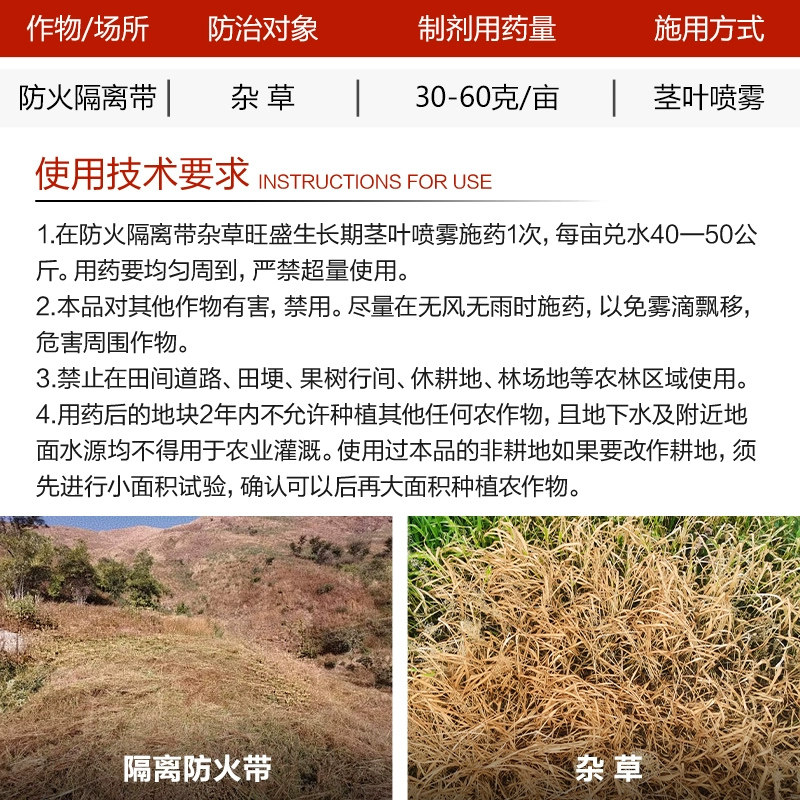 | 作物/场所 | 防治对象 | 制剂用药量 | 施用方式 |
|---|---|---|---|
| 防火隔离带 | 杂 草 | 30-60克/亩 | 茎叶喷雾 |

使用技术要求 INSTRUCTIONS FOR USE

1.在防火隔离带杂草旺盛生长期茎叶喷雾施药1次，每亩兑水40—50公斤。用药要均匀周到，严禁超量使用。
2.本品对其他作物有害，禁用。尽量在无风无雨时施药，以免雾滴飘移，危害周围作物。
3.禁止在田间道路、田埂、果树行间、休耕地、林场地等农林区域使用。
4.用药后的地块2年内不允许种植其他任何农作物，且地下水及附近地面水源均不得用于农业灌溉。使用过本品的非耕地如果要改作耕地，须先进行小面积试验，确认可以后再大面积种植农作物。

隔离防火带

杂 草